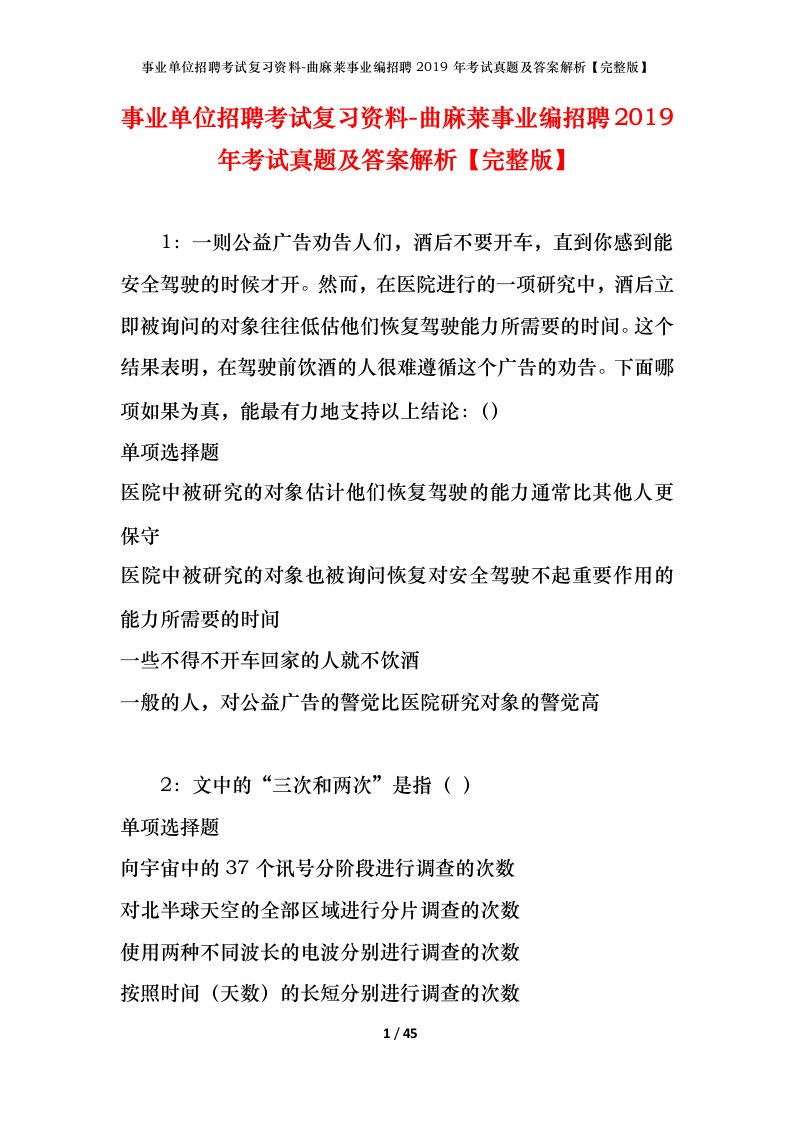 事业单位招聘考试复习资料-曲麻莱事业编招聘 2019 年考试真题及答案解析【完整版】

事业单位招聘考试复习资料-曲麻莱事业编招聘2019年考试真题及答案解析【完整版】

1：一则公益广告劝告人们，酒后不要开车，直到你感到能安全驾驶的时候才开。然而，在医院进行的一项研究中，酒后立即被询问的对象往往低估他们恢复驾驶能力所需要的时间。这个结果表明，在驾驶前饮酒的人很难遵循这个广告的劝告。下面哪项如果为真，能最有力地支持以上结论：()

单项选择题

医院中被研究的对象估计他们恢复驾驶的能力通常比其他人更保守

医院中被研究的对象也被询问恢复对安全驾驶不起重要作用的能力所需要的时间

一些不得不开车回家的人就不饮酒

一般的人，对公益广告的警觉比医院研究对象的警觉高

2：文中的“三次和两次”是指（ ）

单项选择题

向宇宙中的 37 个讯号分阶段进行调查的次数

对北半球天空的全部区域进行分片调查的次数

使用两种不同波长的电波分别进行调查的次数

按照时间（天数）的长短分别进行调查的次数

1 / 45